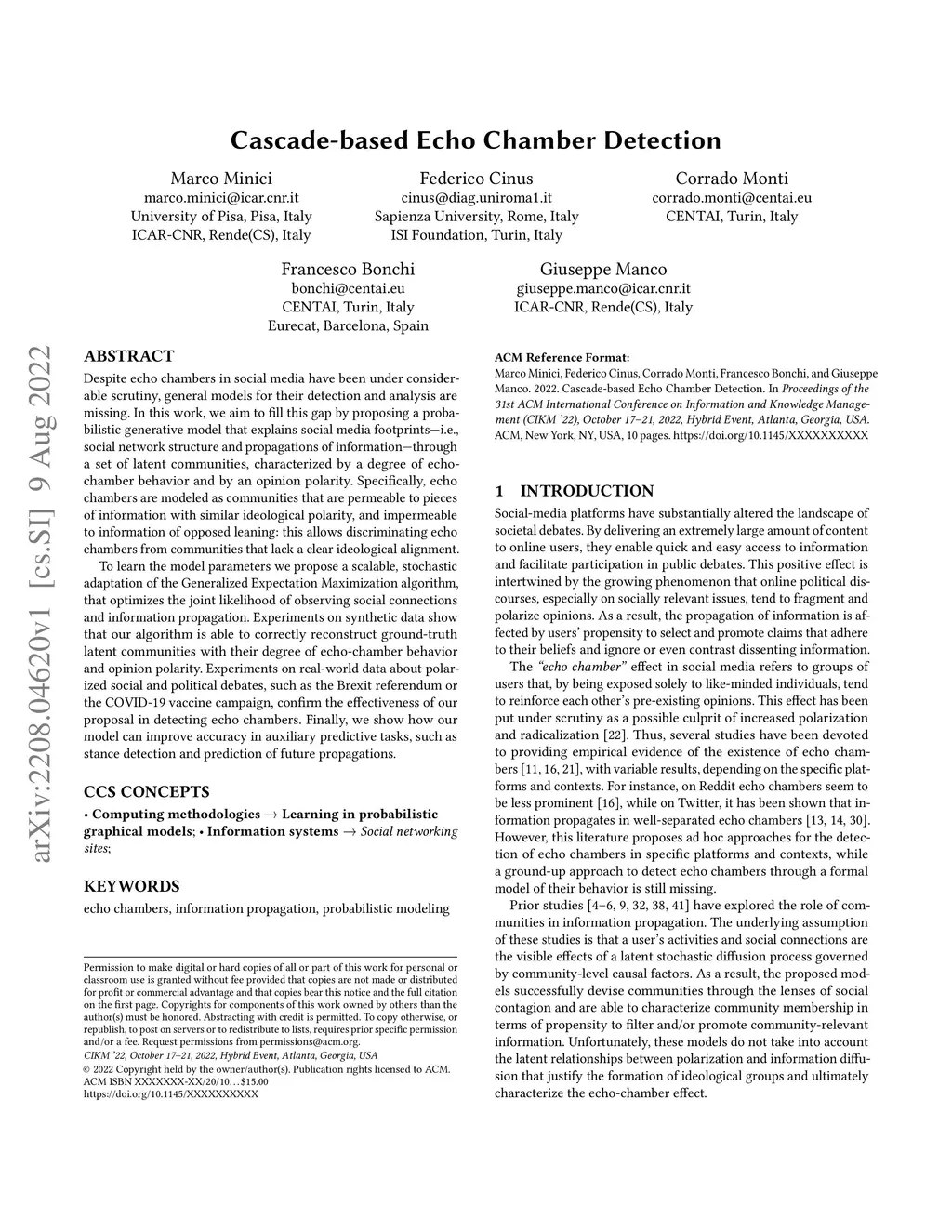 Cascade-based Echo Chamber Detection

Marco Minici
marco.minici@icar.cnr.it
University of Pisa, Pisa, Italy
ICAR-CNR, Rende(CS), Italy

Federico Cinus
cinus@diag.uniroma1.it
Sapienza University, Rome, Italy
ISI Foundation, Turin, Italy

Corrado Monti
corrado.monti@centai.eu
CENTAI, Turin, Italy

Francesco Bonchi
bonchi@centai.eu
CENTAI, Turin, Italy
Eurecat, Barcelona, Spain

Giuseppe Manco
giuseppe.manco@icar.cnr.it
ICAR-CNR, Rende(CS), Italy

arXiv:2208.04620v1 [cs.SI] 9 Aug 2022

ABSTRACT

Despite echo chambers in social media have been under considerable scrutiny, general models for their detection and analysis are missing. In this work, we aim to fill this gap by proposing a probabilistic generative model that explains social media footprints—i.e., social network structure and propagations of information—through a set of latent communities, characterized by a degree of echo-chamber behavior and by an opinion polarity. Specifically, echo chambers are modeled as communities that are permeable to pieces of information with similar ideological polarity, and impermeable to information of opposed leaning: this allows discriminating echo chambers from communities that lack a clear ideological alignment.

To learn the model parameters we propose a scalable, stochastic adaptation of the Generalized Expectation Maximization algorithm, that optimizes the joint likelihood of observing social connections and information propagation. Experiments on synthetic data show that our algorithm is able to correctly reconstruct ground-truth latent communities with their degree of echo-chamber behavior and opinion polarity. Experiments on real-world data about polarized social and political debates, such as the Brexit referendum or the COVID-19 vaccine campaign, confirm the effectiveness of our proposal in detecting echo chambers. Finally, we show how our model can improve accuracy in auxiliary predictive tasks, such as stance detection and prediction of future propagations.

CCS CONCEPTS

• Computing methodologies → Learning in probabilistic graphical models; • Information systems → Social networking sites;

KEYWORDS

echo chambers, information propagation, probabilistic modeling

Permission to make digital or hard copies of all or part of this work for personal or classroom use is granted without fee provided that copies are not made or distributed for profit or commercial advantage and that copies bear this notice and the full citation on the first page. Copyrights for components of this work owned by others than the author(s) must be honored. Abstracting with credit is permitted. To copy otherwise, or republish, to post on servers or to redistribute to lists, requires prior specific permission and/or a fee. Request permissions from permissions@acm.org.
CIKM '22, October 17–21, 2022, Hybrid Event, Atlanta, Georgia, USA
© 2022 Copyright held by the owner/author(s). Publication rights licensed to ACM.
ACM ISBN XXXXXXX-XX/20/10…$15.00
https://doi.org/10.1145/XXXXXXXXXX

ACM Reference Format:
Marco Minici, Federico Cinus, Corrado Monti, Francesco Bonchi, and Giuseppe Manco. 2022. Cascade-based Echo Chamber Detection. In Proceedings of the 31st ACM International Conference on Information and Knowledge Management (CIKM '22), October 17–21, 2022, Hybrid Event, Atlanta, Georgia, USA. ACM, New York, NY, USA, 10 pages. https://doi.org/10.1145/XXXXXXXXXX

1 INTRODUCTION

Social-media platforms have substantially altered the landscape of societal debates. By delivering an extremely large amount of content to online users, they enable quick and easy access to information and facilitate participation in public debates. This positive effect is intertwined by the growing phenomenon that online political discourses, especially on socially relevant issues, tend to fragment and polarize opinions. As a result, the propagation of information is affected by users' propensity to select and promote claims that adhere to their beliefs and ignore or even contrast dissenting information.

The "echo chamber" effect in social media refers to groups of users that, by being exposed solely to like-minded individuals, tend to reinforce each other's pre-existing opinions. This effect has been put under scrutiny as a possible culprit of increased polarization and radicalization [22]. Thus, several studies have been devoted to providing empirical evidence of the existence of echo chambers [11, 16, 21], with variable results, depending on the specific platforms and contexts. For instance, on Reddit echo chambers seem to be less prominent [16], while on Twitter, it has been shown that information propagates in well-separated echo chambers [13, 14, 30]. However, this literature proposes ad hoc approaches for the detection of echo chambers in specific platforms and contexts, while a ground-up approach to detect echo chambers through a formal model of their behavior is still missing.

Prior studies [4–6, 9, 32, 38, 41] have explored the role of communities in information propagation. The underlying assumption of these studies is that a user's activities and social connections are the visible effects of a latent stochastic diffusion process governed by community-level causal factors. As a result, the proposed models successfully devise communities through the lenses of social contagion and are able to characterize community membership in terms of propensity to filter and/or promote community-relevant information. Unfortunately, these models do not take into account the latent relationships between polarization and information diffusion that justify the formation of ideological groups and ultimately characterize the echo-chamber effect.